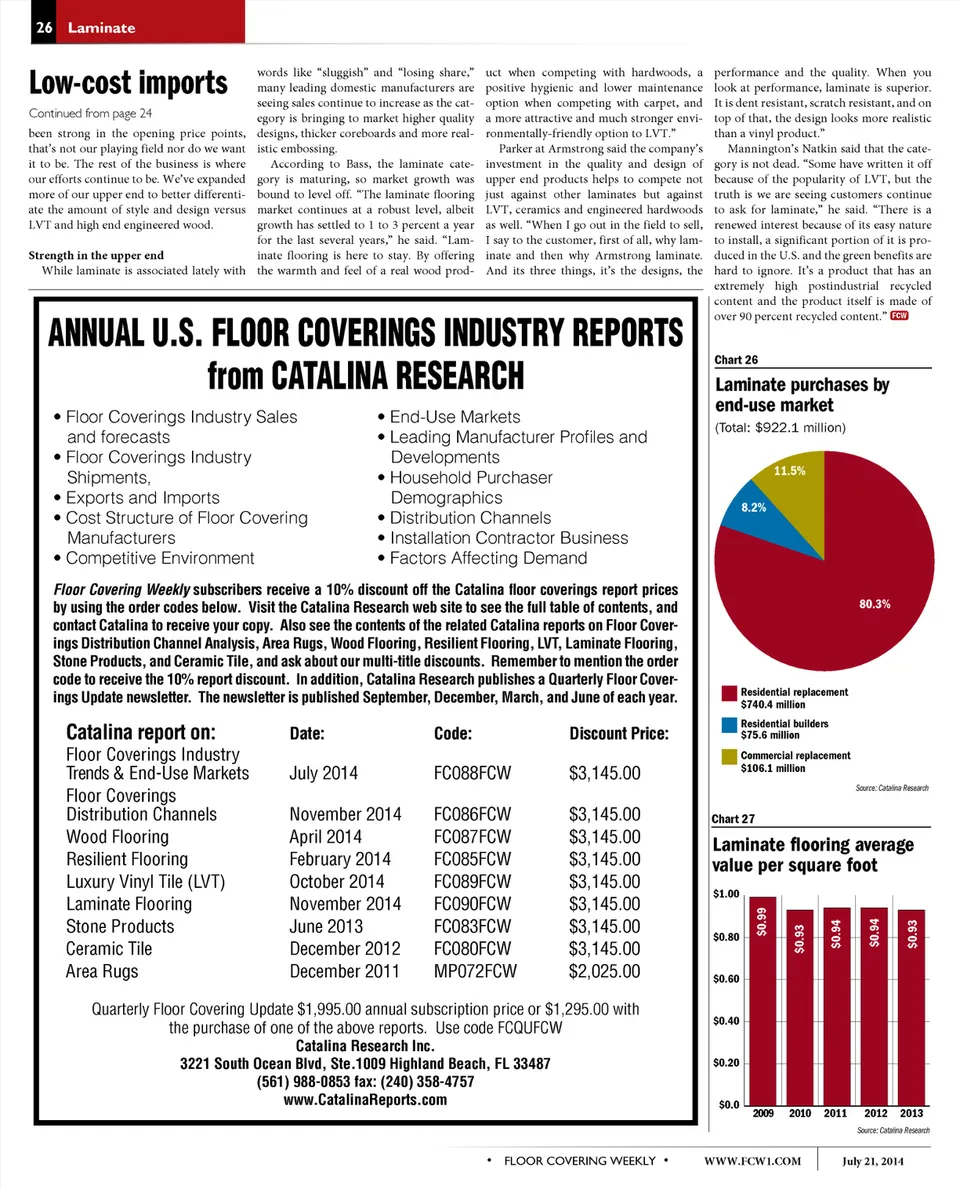 26 Laminate

Low-cost imports

Continued from page 24

been strong in the opening price points, that's not our playing field nor do we want it to be. The rest of the business is where our efforts continue to be. We've expanded more of our upper end to better differentiate the amount of style and design versus LVT and high end engineered wood.

Strength in the upper end

While laminate is associated lately with words like "sluggish" and "losing share," many leading domestic manufacturers are seeing sales continue to increase as the category is bringing to market higher quality designs, thicker coreboards and more realistic embossing.

According to Bass, the laminate category is maturing, so market growth was bound to level off. "The laminate flooring market continues at a robust level, albeit growth has settled to 1 to 3 percent a year for the last several years," he said. "Laminate flooring is here to stay. By offering the warmth and feel of a real wood product when competing with hardwoods, a positive hygienic and lower maintenance option when competing with carpet, and a more attractive and much stronger environmentally-friendly option to LVT."

Parker at Armstrong said the company's investment in the quality and design of upper end products helps to compete not just against other laminates but against LVT, ceramics and engineered hardwoods as well. "When I go out in the field to sell, I say to the customer, first of all, why laminate and then why Armstrong laminate. And its three things, it's the designs, the performance and the quality. When you look at performance, laminate is superior. It is dent resistant, scratch resistant, and on top of that, the design looks more realistic than a vinyl product."

Mannington's Natkin said that the category is not dead. "Some have written it off because of the popularity of LVT, but the truth is we are seeing customers continue to ask for laminate," he said. "There is a renewed interest because of its easy nature to install, a significant portion of it is produced in the U.S. and the green benefits are hard to ignore. It's a product that has an extremely high postindustrial recycled content and the product itself is made of over 90 percent recycled content." FCW

ANNUAL U.S. FLOOR COVERINGS INDUSTRY REPORTS from CATALINA RESEARCH

• Floor Coverings Industry Sales and forecasts
• Floor Coverings Industry Shipments,
• Exports and Imports
• Cost Structure of Floor Covering Manufacturers
• Competitive Environment

• End-Use Markets
• Leading Manufacturer Profiles and Developments
• Household Purchaser Demographics
• Distribution Channels
• Installation Contractor Business
• Factors Affecting Demand

Floor Covering Weekly subscribers receive a 10% discount off the Catalina floor coverings report prices by using the order codes below. Visit the Catalina Research web site to see the full table of contents, and contact Catalina to receive your copy. Also see the contents of the related Catalina reports on Floor Coverings Distribution Channel Analysis, Area Rugs, Wood Flooring, Resilient Flooring, LVT, Laminate Flooring, Stone Products, and Ceramic Tile, and ask about our multi-title discounts. Remember to mention the order code to receive the 10% report discount. In addition, Catalina Research publishes a Quarterly Floor Coverings Update newsletter. The newsletter is published September, December, March, and June of each year.

| Catalina report on: | Date: | Code: | Discount Price: |
|---|---|---|---|
| Floor Coverings Industry Trends & End-Use Markets | July 2014 | FC088FCW | $3,145.00 |
| Floor Coverings Distribution Channels | November 2014 | FC086FCW | $3,145.00 |
| Wood Flooring | April 2014 | FC087FCW | $3,145.00 |
| Resilient Flooring | February 2014 | FC085FCW | $3,145.00 |
| Luxury Vinyl Tile (LVT) | October 2014 | FC089FCW | $3,145.00 |
| Laminate Flooring | November 2014 | FC090FCW | $3,145.00 |
| Stone Products | June 2013 | FC083FCW | $3,145.00 |
| Ceramic Tile | December 2012 | FC080FCW | $3,145.00 |
| Area Rugs | December 2011 | MP072FCW | $2,025.00 |

Quarterly Floor Covering Update $1,995.00 annual subscription price or $1,295.00 with the purchase of one of the above reports. Use code FCQUFCW
Catalina Research Inc.
3221 South Ocean Blvd, Ste.1009 Highland Beach, FL 33487
(561) 988-0853 fax: (240) 358-4757
www.CatalinaReports.com

Chart 26
Laminate purchases by end-use market
(Total: $922.1 million)

11.5%
8.2%
80.3%

Residential replacement $740.4 million
Residential builders $75.6 million
Commercial replacement $106.1 million

Source: Catalina Research

Chart 27
Laminate flooring average value per square foot

$1.00
$0.80
$0.60
$0.40
$0.20
$0.0

$0.99 $0.93 $0.94 $0.94 $0.93
2009 2010 2011 2012 2013

Source: Catalina Research

• FLOOR COVERING WEEKLY • WWW.FCW1.COM July 21, 2014